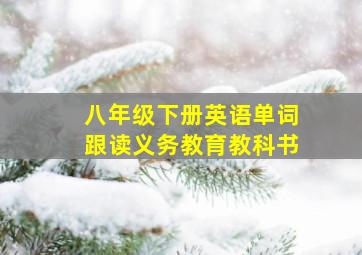 八年级下册英语单词
跟读义务教育教科书